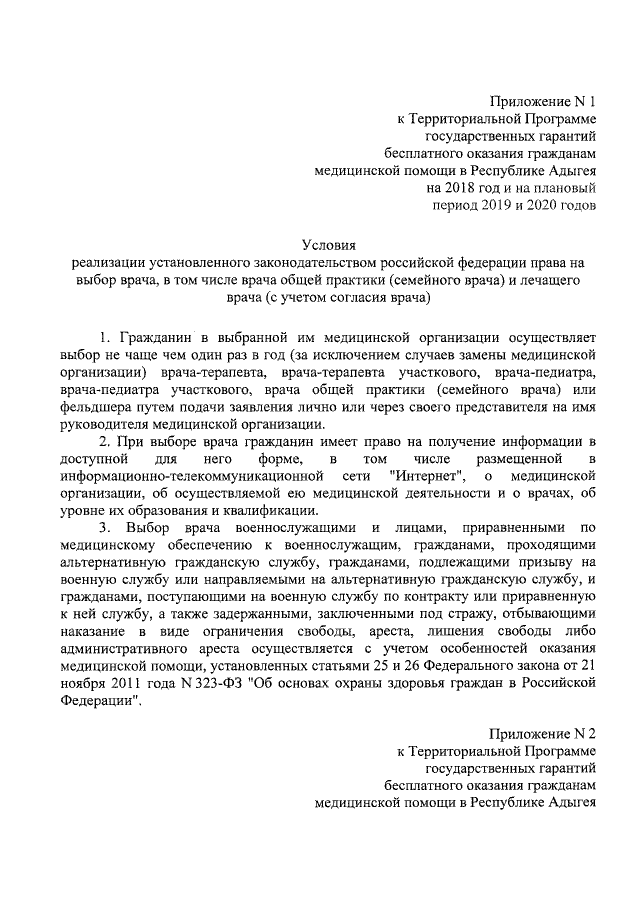 Приложение N 1
к Территориальной Программе
государственных гарантий
бесплатного оказания гражданам
медицинской помощи в Республике Адыгея
на 2018 год и на плановый
период 2019 и 2020 годов

Условия
реализации установленного законодательством российской федерации права на выбор врача, в том числе врача общей практики (семейного врача) и лечащего врача (с учетом согласия врача)

1. Гражданин в выбранной им медицинской организации осуществляет выбор не чаще чем один раз в год (за исключением случаев замены медицинской организации) врача-терапевта, врача-терапевта участкового, врача-педиатра, врача-педиатра участкового, врача общей практики (семейного врача) или фельдшера путем подачи заявления лично или через своего представителя на имя руководителя медицинской организации.

2. При выборе врача гражданин имеет право на получение информации в доступной для него форме, в том числе размещенной в информационно-телекоммуникационной сети "Интернет", о медицинской организации, об осуществляемой ею медицинской деятельности и о врачах, об уровне их образования и квалификации.

3. Выбор врача военнослужащими и лицами, приравненными по медицинскому обеспечению к военнослужащим, гражданами, проходящими альтернативную гражданскую службу, гражданами, подлежащими призыву на военную службу или направляемыми на альтернативную гражданскую службу, и гражданами, поступающими на военную службу по контракту или приравненную к ней службу, а также задержанными, заключенными под стражу, отбывающими наказание в виде ограничения свободы, ареста, лишения свободы либо административного ареста осуществляется с учетом особенностей оказания медицинской помощи, установленных статьями 25 и 26 Федерального закона от 21 ноября 2011 года N 323-ФЗ "Об основах охраны здоровья граждан в Российской Федерации".

Приложение N 2
к Территориальной Программе
государственных гарантий
бесплатного оказания гражданам
медицинской помощи в Республике Адыгея